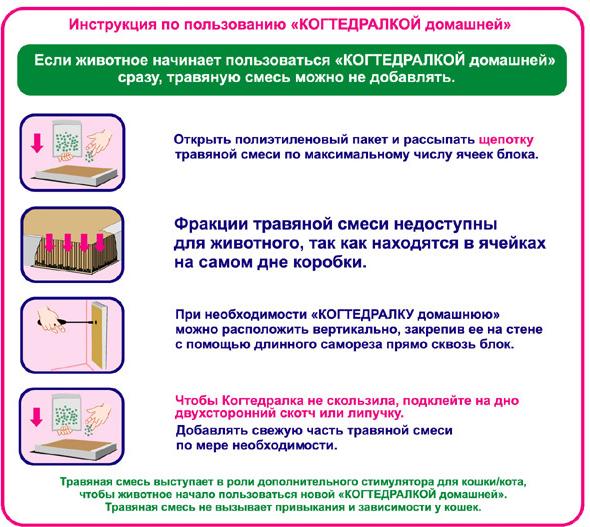 Инструкция по пользованию «КОГТЕДРАЛКОЙ домашней»

Если животное начинает пользоваться «КОГТЕДРАЛКОЙ домашней» сразу, травяную смесь можно не добавлять.

Открыть полиэтиленовый пакет и рассыпать щепотку травяной смеси по максимальному числу ячеек блока.

Фракции травяной смеси недоступны для животного, так как находятся в ячейках на самом дне коробки.

При необходимости «КОГТЕДРАЛКУ домашнюю» можно расположить вертикально, закрепив ее на стене с помощью длинного самореза прямо сквозь блок.

Чтобы Когтедралка не скользила, подклейте на дно двухсторонний скотч или липучку.

Добавлять свежую часть травяной смеси по мере необходимости.

Травяная смесь выступает в роли дополнительного стимулятора для кошки/кота, чтобы животное начало пользоваться новой «КОГТЕДРАЛКОЙ домашней». Травяная смесь не вызывает привыкания и зависимости у кошек.